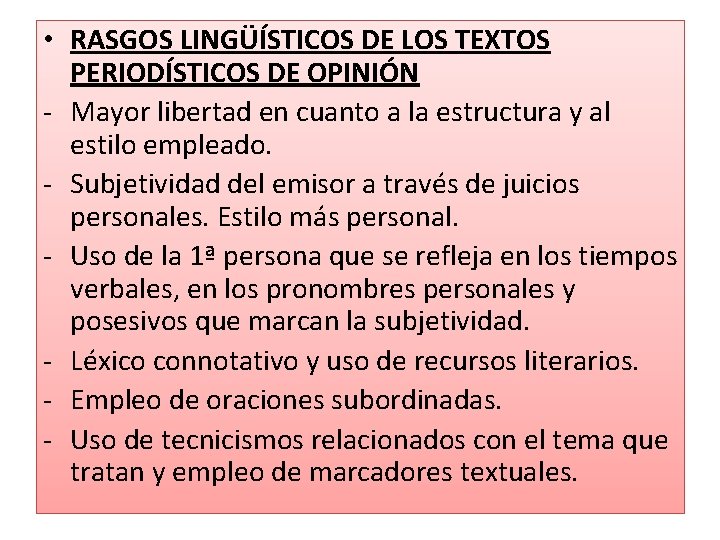 • RASGOS LINGÜÍSTICOS DE LOS TEXTOS PERIODÍSTICOS DE OPINIÓN
- Mayor libertad en cuanto a la estructura y al estilo empleado.
- Subjetividad del emisor a través de juicios personales. Estilo más personal.
- Uso de la 1ª persona que se refleja en los tiempos verbales, en los pronombres personales y posesivos que marcan la subjetividad.
- Léxico connotativo y uso de recursos literarios.
- Empleo de oraciones subordinadas.
- Uso de tecnicismos relacionados con el tema que tratan y empleo de marcadores textuales.